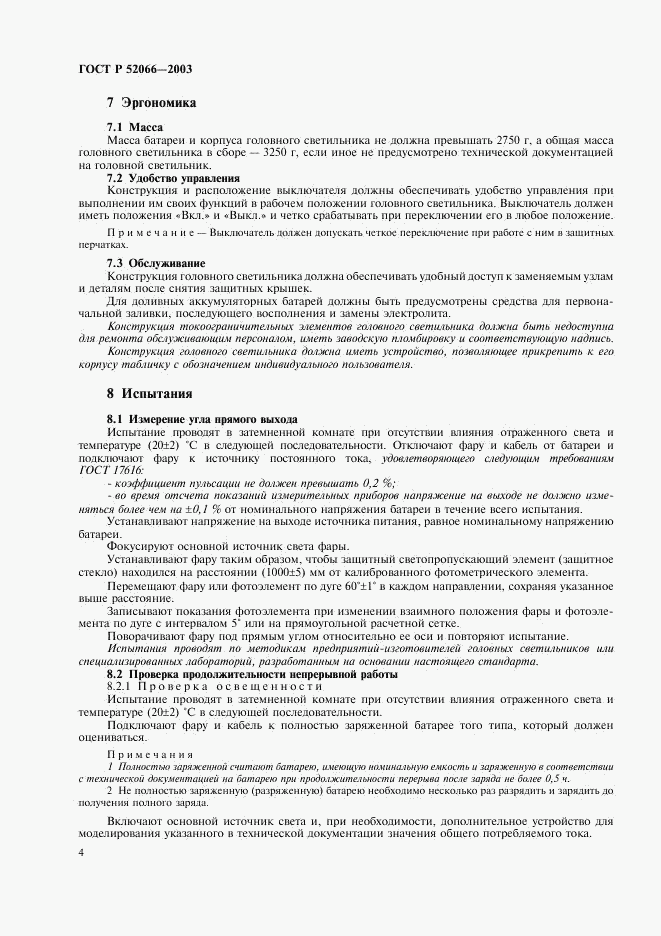 ГОСТ Р 52066—2003

7 Эргономика

7.1 Масса

Масса батареи и корпуса головного светильника не должна превышать 2750 г, а общая масса головного светильника в сборе — 3250 г, если иное не предусмотрено технической документацией на головной светильник.

7.2 Удобство управления

Конструкция и расположение выключателя должны обеспечивать удобство управления при выполнении им своих функций в рабочем положении головного светильника. Выключатель должен иметь положения «Вкл.» и «Выкл.» и четко срабатывать при переключении его в любое положение.

Примечание — Выключатель должен допускать четкое переключение при работе с ним в защитных перчатках.

7.3 Обслуживание

Конструкция головного светильника должна обеспечивать удобный доступ к заменяемым узлам и деталям после снятия защитных крышек.

Для доливных аккумуляторных батарей должны быть предусмотрены средства для первоначальной заливки, последующего восполнения и замены электролита.

Конструкция токоограничительных элементов головного светильника должна быть недоступна для ремонта обслуживающим персоналом, иметь заводскую пломбировку и соответствующую надпись.

Конструкция головного светильника должна иметь устройство, позволяющее прикрепить к его корпусу табличку с обозначением индивидуального пользователя.

8 Испытания

8.1 Измерение угла прямого выхода

Испытание проводят в затемненной комнате при отсутствии влияния отраженного света и температуре (20±2) °С в следующей последовательности. Отключают фару и кабель от батареи и подключают фару к источнику постоянного тока, удовлетворяющего следующим требованиям ГОСТ 17616:

- коэффициент пульсации не должен превышать 0,2 %;

- во время отсчета показаний измерительных приборов напряжение на выходе не должно изменяться более чем на ±0,1 % от номинального напряжения батареи в течение всего испытания.

Устанавливают напряжение на выходе источника питания, равное номинальному напряжению батареи.

Фокусируют основной источник света фары.

Устанавливают фару таким образом, чтобы защитный светопропускающий элемент (защитное стекло) находился на расстоянии (1000±5) мм от калиброванного фотометрического элемента.

Перемещают фару или фотоэлемент по дуге 60°±1° в каждом направлении, сохраняя указанное выше расстояние.

Записывают показания фотоэлемента при изменении взаимного положения фары и фотоэлемента по дуге с интервалом 5° или на прямоугольной расчетной сетке.

Поворачивают фару под прямым углом относительно ее оси и повторяют испытание.

Испытания проводят по методикам предприятий-изготовителей головных светильников или специализированных лабораторий, разработанным на основании настоящего стандарта.

8.2 Проверка продолжительности непрерывной работы

8.2.1 Проверка освещенности

Испытание проводят в затемненной комнате при отсутствии влияния отраженного света и температуре (20±2) °С в следующей последовательности.

Подключают фару и кабель к полностью заряженной батарее того типа, который должен оцениваться.

Примечания

1 Полностью заряженной считают батарею, имеющую номинальную емкость и заряженную в соответствии с технической документацией на батарею при продолжительности перерыва после заряда не более 0,5 ч.

2 Не полностью заряженную (разряженную) батарею необходимо несколько раз разрядить и зарядить до получения полного заряда.

Включают основной источник света и, при необходимости, дополнительное устройство для моделирования указанного в технической документации значения общего потребляемого тока.

4